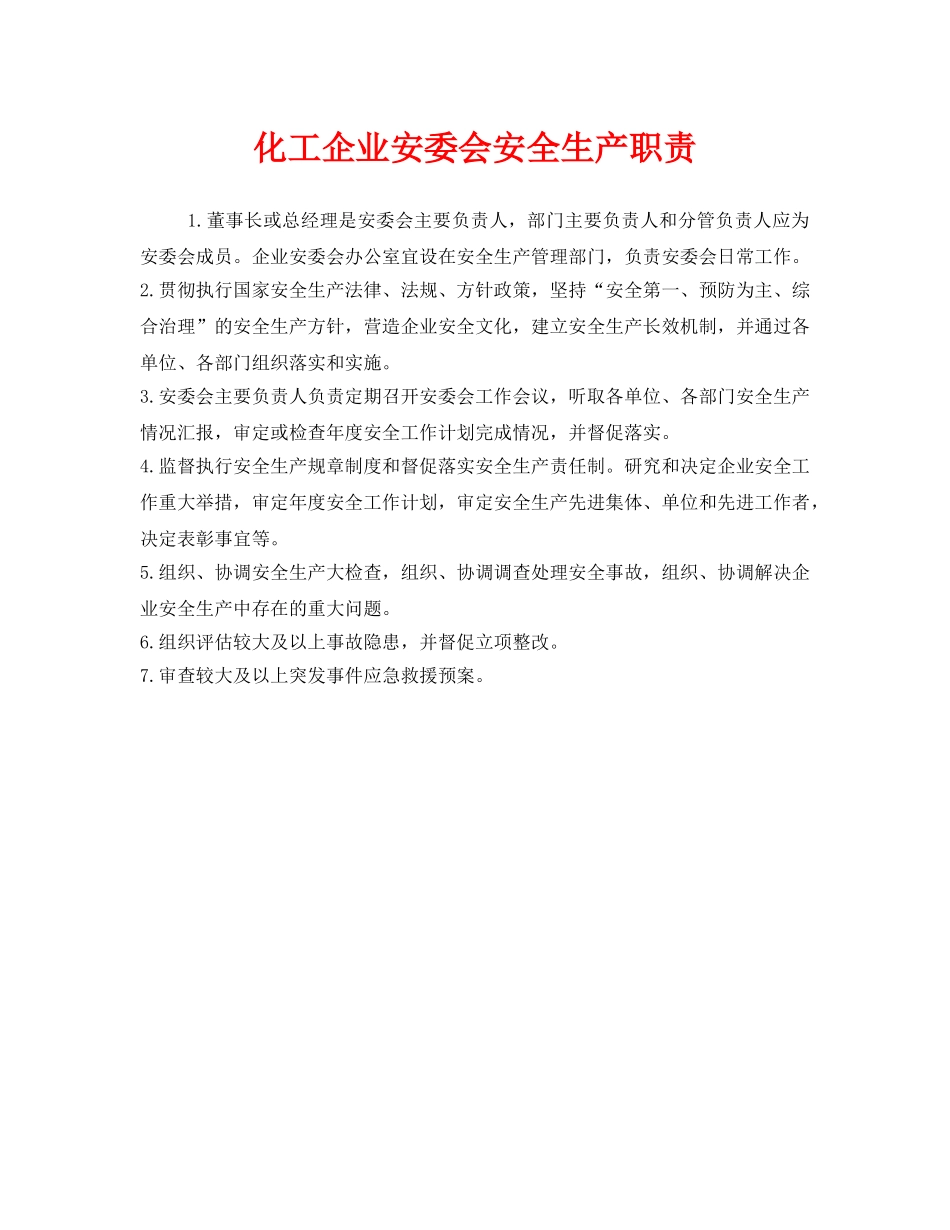 化工企业安委会安全生产职责

1.董事长或总经理是安委会主要负责人，部门主要负责人和分管负责人应为安委会成员。企业安委会办公室宜设在安全生产管理部门，负责安委会日常工作。

2.贯彻执行国家安全生产法律、法规、方针政策，坚持“安全第一、预防为主、综合治理”的安全生产方针，营造企业安全文化，建立安全生产长效机制，并通过各单位、各部门组织落实和实施。

3.安委会主要负责人负责定期召开安委会工作会议，听取各单位、各部门安全生产情况汇报，审定或检查年度安全工作计划完成情况，并督促落实。

4.监督执行安全生产规章制度和督促落实安全生产责任制。研究和决定企业安全工作重大举措，审定年度安全工作计划，审定安全生产先进集体、单位和先进工作者，决定表彰事宜等。

5.组织、协调安全生产大检查，组织、协调调查处理安全事故，组织、协调解决企业安全生产中存在的重大问题。

6.组织评估较大及以上事故隐患，并督促立项整改。

7.审查较大及以上突发事件应急救援预案。